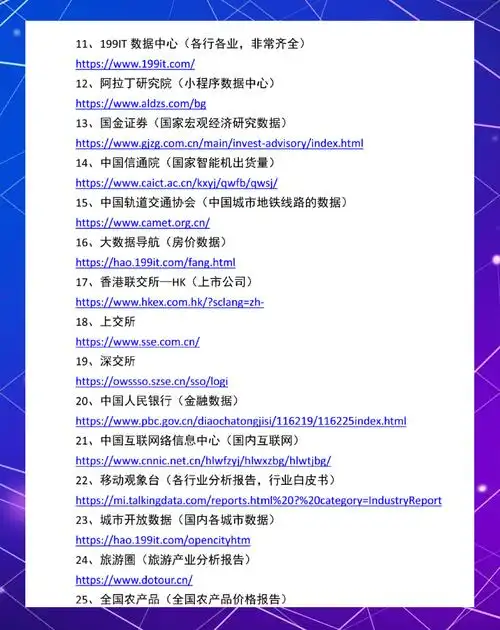 11、199IT 数据中心（各行各业，非常齐全）
https://www.199it.com/

12、阿拉丁研究院（小程序数据中心）
https://www.aldzs.com/bg

13、国金证券（国家宏观经济研究数据）
https://www.gjzg.com.cn/main/invest-advisory/index.html

14、中国信通院（国家智能机出货量）
https://www.caict.ac.cn/kxyj/qwfb/qwsj/

15、中国轨道交通协会（中国城市地铁线路的数据）
https://www.camet.org.cn/

16、大数据导航（房价数据）
https://hao.199it.com/fang.html

17、香港联交所—HK（上市公司）
https://www.hkex.com.hk/?sclang=zh-

18、上交所
https://www.sse.com.cn/

19、深交所
https://owssso.szse.cn/sso/logi

20、中国人民银行（金融数据）
https://www.pbc.gov.cn/diaochatongjisi/116219/116225index.html

21、中国互联网络信息中心（国内互联网）
https://www.cnnic.net.cn/hlwfzyj/hlwxzbg/hlwtjbg/

22、移动观象台（各行业分析报告，行业白皮书）
https://mi.talkingdata.com/reports.html%20?%20category=IndustryReport

23、城市开放数据（国内各城市数据）
https://hao.199it.com/opencityhtm

24、旅游圈（旅游产业分析报告）
https://www.dotour.cn/

25、全国农产品（全国农产品价格报告）